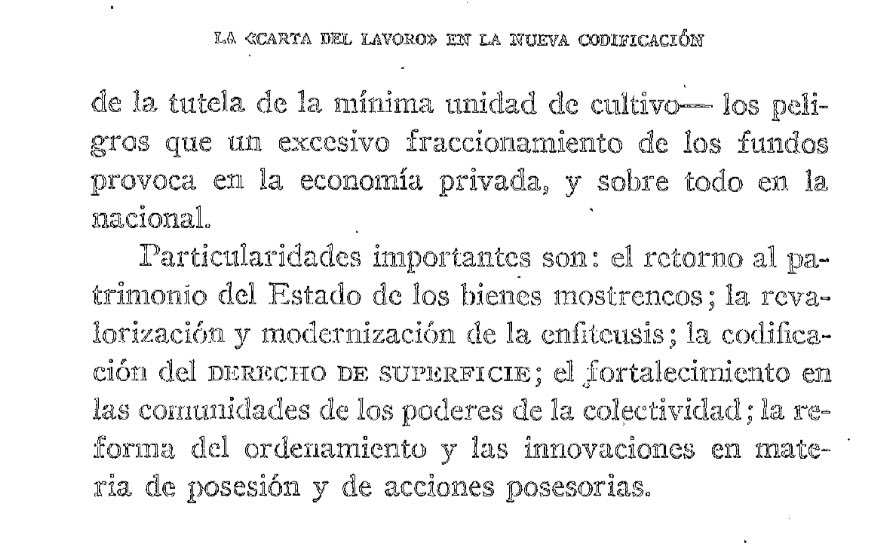 LA «CARTA DEL LAVORO» EN LA NUEVA CODIFICACIÓN

de la tutela de la mínima unidad de cultivo— los peligros que un excesivo fraccionamiento de los fundos provoca en la economía privada, y sobre todo en la nacional.

Particularidades importantes son: el retorno al patrimonio del Estado de los bienes mostrencos; la revalorización y modernización de la enfiteusis; la codificación del DERECHO DE SUPERFICIE; el fortalecimiento en las comunidades de los poderes de la colectividad; la reforma del ordenamiento y las innovaciones en materia de posesión y de acciones posesorias.